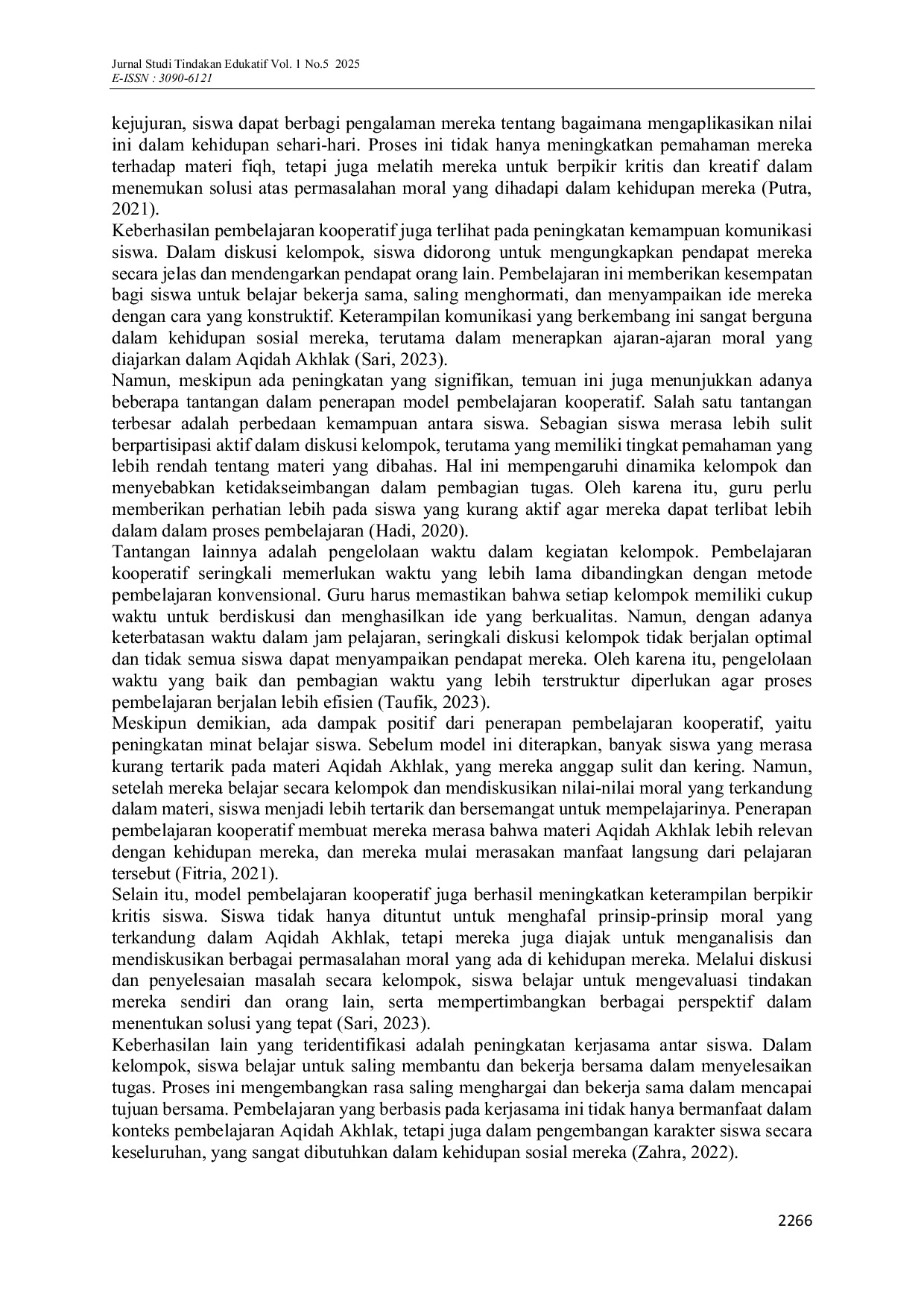 Jurnal Studi Tindakan Edukatif Vol. 1 No.5 2025
E-ISSN : 3090-6121

kejujuran, siswa dapat berbagi pengalaman mereka tentang bagaimana mengaplikasikan nilai ini dalam kehidupan sehari-hari. Proses ini tidak hanya meningkatkan pemahaman mereka terhadap materi fiqh, tetapi juga melatih mereka untuk berpikir kritis dan kreatif dalam menemukan solusi atas permasalahan moral yang dihadapi dalam kehidupan mereka (Putra, 2021).

Keberhasilan pembelajaran kooperatif juga terlihat pada peningkatan kemampuan komunikasi siswa. Dalam diskusi kelompok, siswa didorong untuk mengungkapkan pendapat mereka secara jelas dan mendengarkan pendapat orang lain. Pembelajaran ini memberikan kesempatan bagi siswa untuk belajar bekerja sama, saling menghormati, dan menyampaikan ide mereka dengan cara yang konstruktif. Keterampilan komunikasi yang berkembang ini sangat berguna dalam kehidupan sosial mereka, terutama dalam menerapkan ajaran-ajaran moral yang diajarkan dalam Aqidah Akhlak (Sari, 2023).

Namun, meskipun ada peningkatan yang signifikan, temuan ini juga menunjukkan adanya beberapa tantangan dalam penerapan model pembelajaran kooperatif. Salah satu tantangan terbesar adalah perbedaan kemampuan antara siswa. Sebagian siswa merasa lebih sulit berpartisipasi aktif dalam diskusi kelompok, terutama yang memiliki tingkat pemahaman yang lebih rendah tentang materi yang dibahas. Hal ini mempengaruhi dinamika kelompok dan menyebabkan ketidakseimbangan dalam pembagian tugas. Oleh karena itu, guru perlu memberikan perhatian lebih pada siswa yang kurang aktif agar mereka dapat terlibat lebih dalam dalam proses pembelajaran (Hadi, 2020).

Tantangan lainnya adalah pengelolaan waktu dalam kegiatan kelompok. Pembelajaran kooperatif seringkali memerlukan waktu yang lebih lama dibandingkan dengan metode pembelajaran konvensional. Guru harus memastikan bahwa setiap kelompok memiliki cukup waktu untuk berdiskusi dan menghasilkan ide yang berkualitas. Namun, dengan adanya keterbatasan waktu dalam jam pelajaran, seringkali diskusi kelompok tidak berjalan optimal dan tidak semua siswa dapat menyampaikan pendapat mereka. Oleh karena itu, pengelolaan waktu yang baik dan pembagian waktu yang lebih terstruktur diperlukan agar proses pembelajaran berjalan lebih efisien (Taufik, 2023).

Meskipun demikian, ada dampak positif dari penerapan pembelajaran kooperatif, yaitu peningkatan minat belajar siswa. Sebelum model ini diterapkan, banyak siswa yang merasa kurang tertarik pada materi Aqidah Akhlak, yang mereka anggap sulit dan kering. Namun, setelah mereka belajar secara kelompok dan mendiskusikan nilai-nilai moral yang terkandung dalam materi, siswa menjadi lebih tertarik dan bersemangat untuk mempelajarinya. Penerapan pembelajaran kooperatif membuat mereka merasa bahwa materi Aqidah Akhlak lebih relevan dengan kehidupan mereka, dan mereka mulai merasakan manfaat langsung dari pelajaran tersebut (Fitria, 2021).

Selain itu, model pembelajaran kooperatif juga berhasil meningkatkan keterampilan berpikir kritis siswa. Siswa tidak hanya dituntut untuk menghafal prinsip-prinsip moral yang terkandung dalam Aqidah Akhlak, tetapi mereka juga diajak untuk menganalisis dan mendiskusikan berbagai permasalahan moral yang ada di kehidupan mereka. Melalui diskusi dan penyelesaian masalah secara kelompok, siswa belajar untuk mengevaluasi tindakan mereka sendiri dan orang lain, serta mempertimbangkan berbagai perspektif dalam menentukan solusi yang tepat (Sari, 2023).

Keberhasilan lain yang teridentifikasi adalah peningkatan kerjasama antar siswa. Dalam kelompok, siswa belajar untuk saling membantu dan bekerja bersama dalam menyelesaikan tugas. Proses ini mengembangkan rasa saling menghargai dan bekerja sama dalam mencapai tujuan bersama. Pembelajaran yang berbasis pada kerjasama ini tidak hanya bermanfaat dalam konteks pembelajaran Aqidah Akhlak, tetapi juga dalam pengembangan karakter siswa secara keseluruhan, yang sangat dibutuhkan dalam kehidupan sosial mereka (Zahra, 2022).

2266